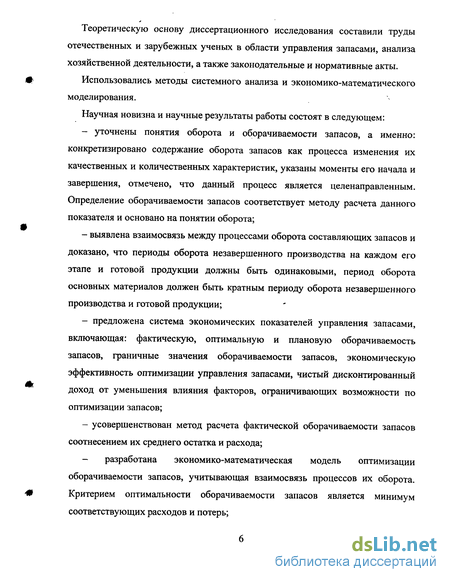 Теоретическую основу диссертационного исследования составили труды отечественных и зарубежных ученых в области управления запасами, анализа хозяйственной деятельности, а также законодательные и нормативные акты.

Использовались методы системного анализа и экономико-математического моделирования.

Научная новизна и научные результаты работы состоят в следующем:

– уточнены понятия оборота и оборачиваемости запасов, а именно: конкретизировано содержание оборота запасов как процесса изменения их качественных и количественных характеристик, указаны моменты его начала и завершения, отмечено, что данный процесс является целенаправленным. Определение оборачиваемости запасов соответствует методу расчета данного показателя и основано на понятии оборота;

– выявлена взаимосвязь между процессами оборота составляющих запасов и доказано, что периоды оборота незавершенного производства на каждом его этапе и готовой продукции должны быть одинаковыми, период оборота основных материалов должен быть кратным периоду оборота незавершенного производства и готовой продукции;

– предложена система экономических показателей управления запасами, включающая: фактическую, оптимальную и плановую оборачиваемость запасов, граничные значения оборачиваемости запасов, экономическую эффективность оптимизации управления запасами, чистый дисконтированный доход от уменьшения влияния факторов, ограничивающих возможности по оптимизации запасов;

– усовершенствован метод расчета фактической оборачиваемости запасов соотнесением их среднего остатка и расхода;

– разработана экономико-математическая модель оптимизации оборачиваемости запасов, учитывающая взаимосвязь процессов их оборота. Критерием оптимальности оборачиваемости запасов является минимум соответствующих расходов и потерь;

6

dsLib.net
библиотека диссертаций